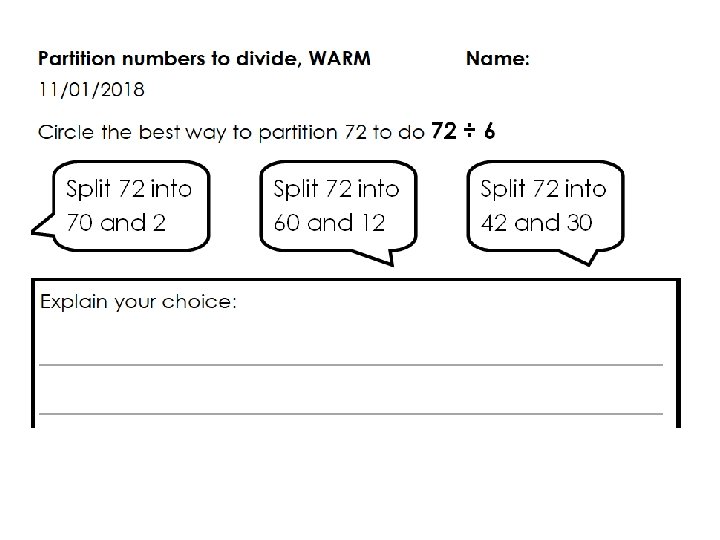 Partition numbers to divide, WARM Name:

11/01/2018

Circle the best way to partition 72 to do $72 \div 6$

Split 72 into 70 and 2

Split 72 into 60 and 12

Split 72 into 42 and 30

Explain your choice:

____

____